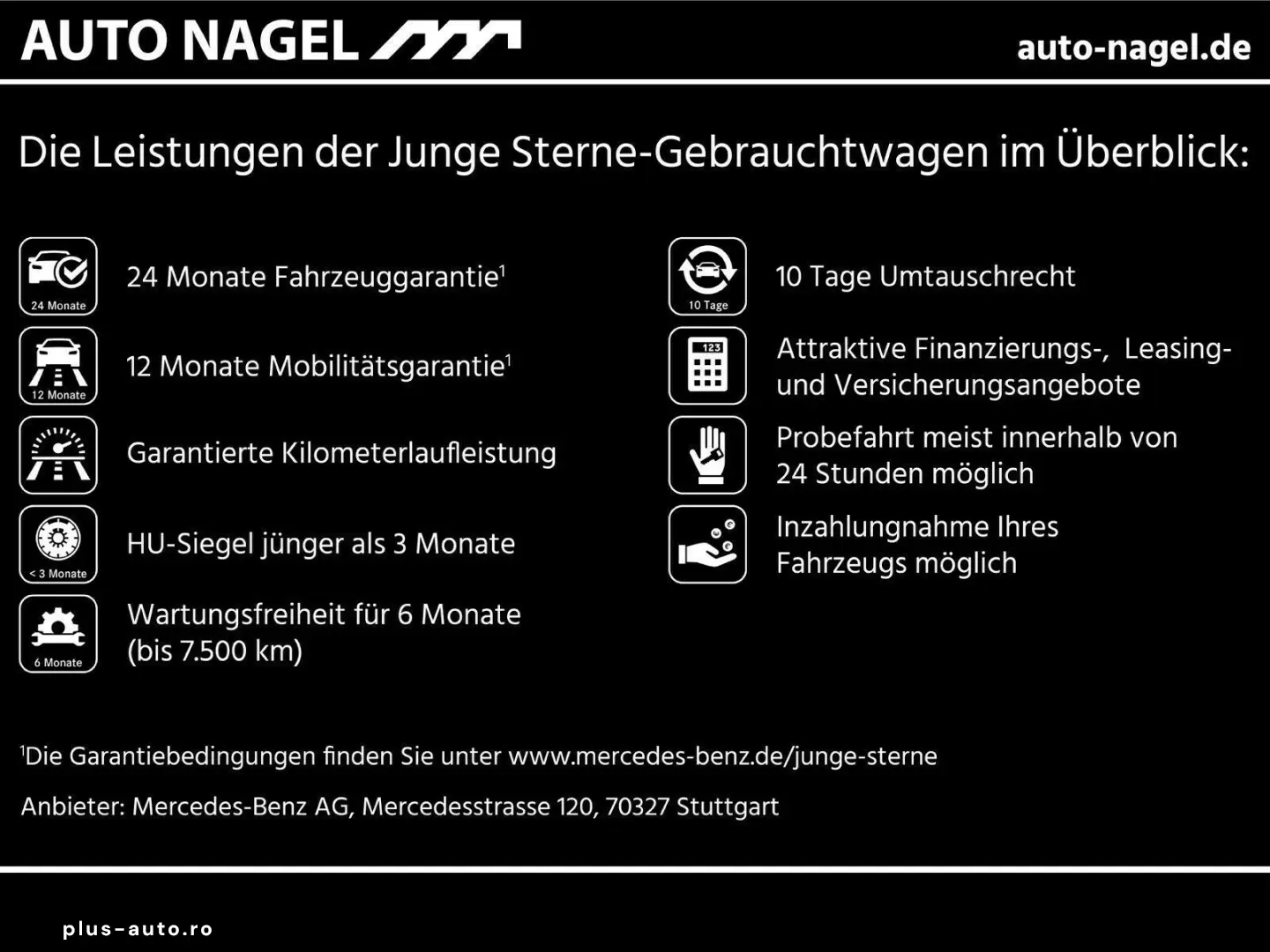 AUTO NAGEL

auto-nagel.de

Die Leistungen der Junge Sterne-Gebrauchtwagen im Überblick:

24 Monate

24 Monate Fahrzeuggarantie$^1$

12 Monate

12 Monate Mobilitätsgarantie$^1$

Garantierte Kilometerlaufleistung

< 3 Monate

HU-Siegel jünger als 3 Monate

6 Monate

Wartungsfreiheit für 6 Monate (bis 7.500 km)

10 Tage

10 Tage Umtauschrecht

123

Attraktive Finanzierungs-, Leasing- und Versicherungsangebote

Probefahrt meist innerhalb von 24 Stunden möglich

Inzahlungnahme Ihres Fahrzeugs möglich

$^1$Die Garantiebedingungen finden Sie unter www.mercedes-benz.de/junge-sterne

Anbieter: Mercedes-Benz AG, Mercedesstrasse 120, 70327 Stuttgart

plus-auto.ro